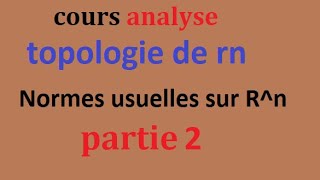 cours analyse

topologie de rn

Normes usuelles sur R^n

partie 2